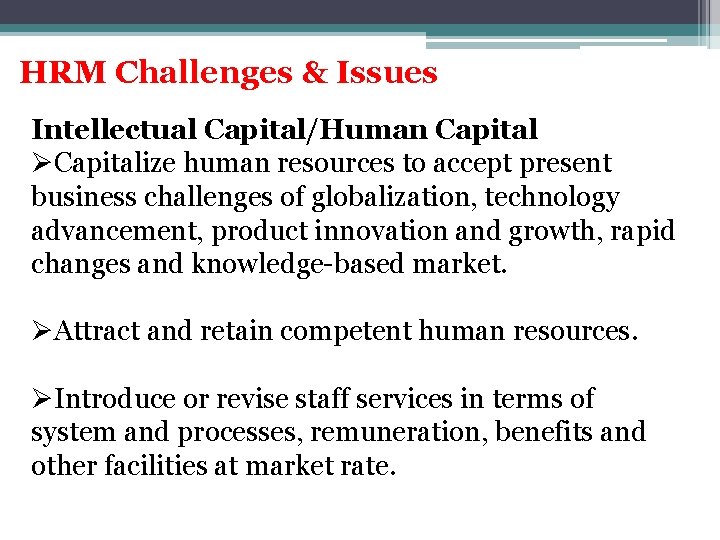 HRM Challenges & Issues

Intellectual Capital/Human Capital
➢Capitalize human resources to accept present business challenges of globalization, technology advancement, product innovation and growth, rapid changes and knowledge-based market.

➢Attract and retain competent human resources.

➢Introduce or revise staff services in terms of system and processes, remuneration, benefits and other facilities at market rate.